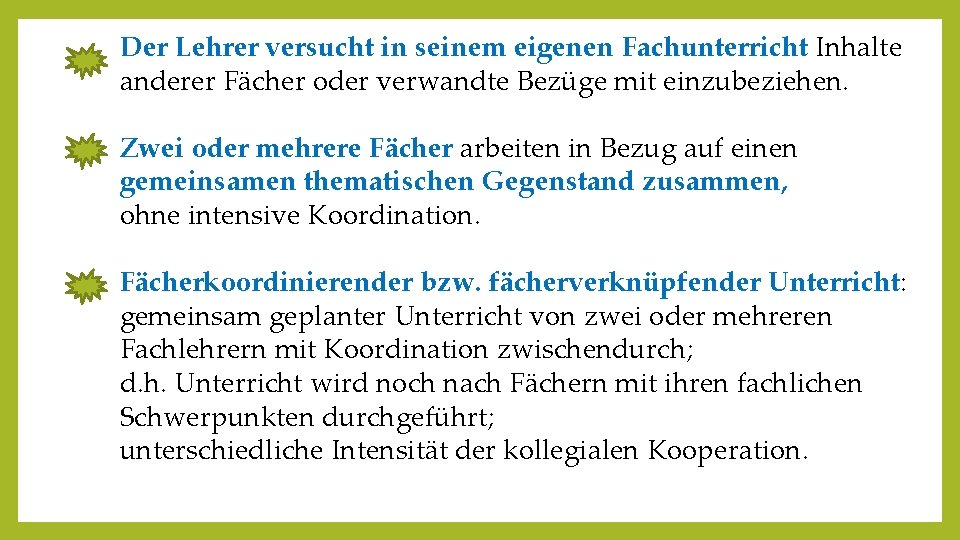 Der Lehrer versucht in seinem eigenen Fachunterricht Inhalte anderer Fächer oder verwandte Bezüge mit einzubeziehen.

Zwei oder mehrere Fächer arbeiten in Bezug auf einen gemeinsamen thematischen Gegenstand zusammen, ohne intensive Koordination.

Fächerkoordinierender bzw. fächerverknüpfender Unterricht: gemeinsam geplanter Unterricht von zwei oder mehreren Fachlehrern mit Koordination zwischendurch; d.h. Unterricht wird noch nach Fächern mit ihren fachlichen Schwerpunkten durchgeführt; unterschiedliche Intensität der kollegialen Kooperation.